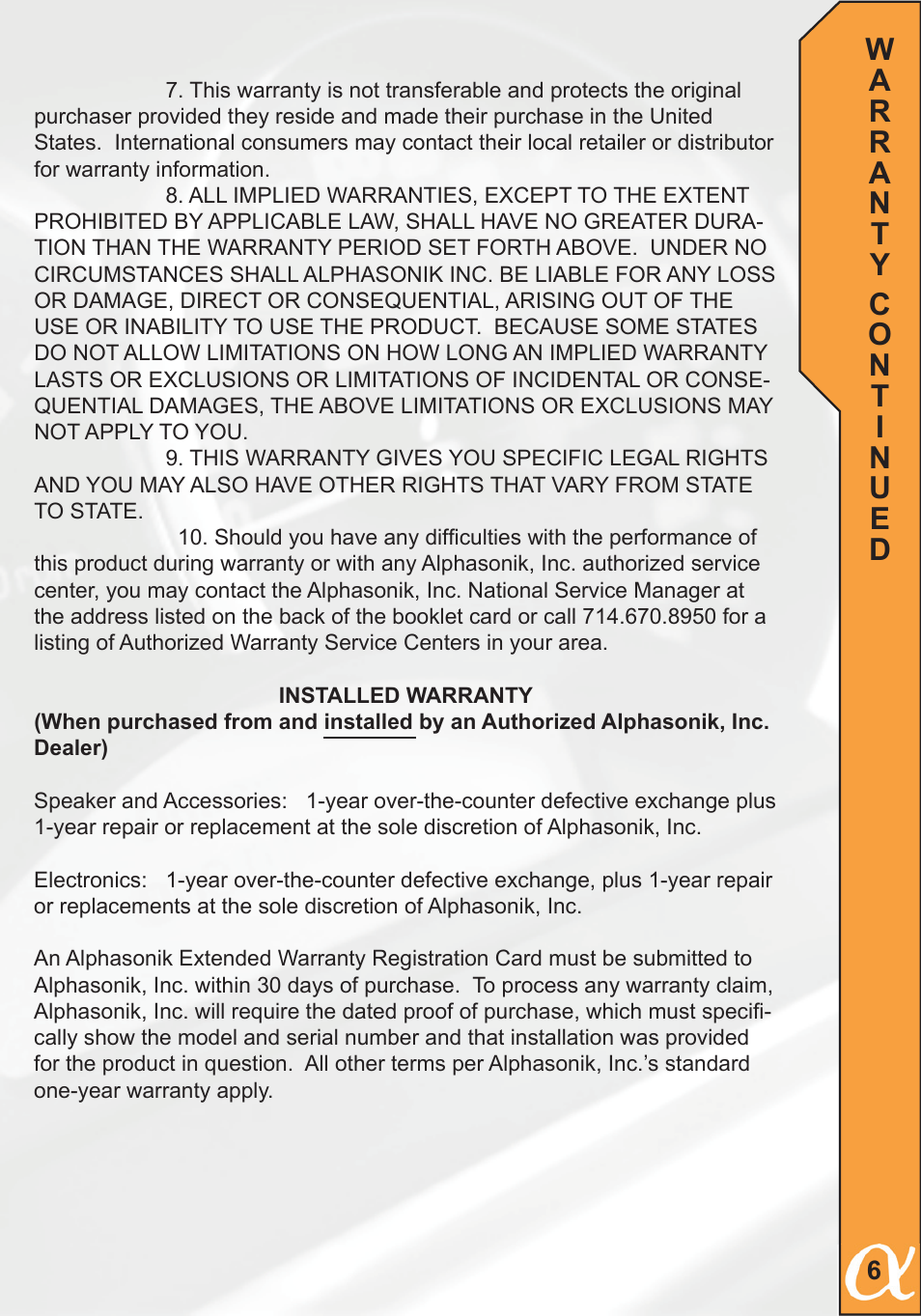 7. This warranty is not transferable and protects the original purchaser provided they reside and made their purchase in the United States. International consumers may contact their local retailer or distributor for warranty information.

8. ALL IMPLIED WARRANTIES, EXCEPT TO THE EXTENT PROHIBITED BY APPLICABLE LAW, SHALL HAVE NO GREATER DURATION THAN THE WARRANTY PERIOD SET FORTH ABOVE. UNDER NO CIRCUMSTANCES SHALL ALPHASONIK INC. BE LIABLE FOR ANY LOSS OR DAMAGE, DIRECT OR CONSEQUENTIAL, ARISING OUT OF THE USE OR INABILITY TO USE THE PRODUCT. BECAUSE SOME STATES DO NOT ALLOW LIMITATIONS ON HOW LONG AN IMPLIED WARRANTY LASTS OR EXCLUSIONS OR LIMITATIONS OF INCIDENTAL OR CONSEQUENTIAL DAMAGES, THE ABOVE LIMITATIONS OR EXCLUSIONS MAY NOT APPLY TO YOU.

9. THIS WARRANTY GIVES YOU SPECIFIC LEGAL RIGHTS AND YOU MAY ALSO HAVE OTHER RIGHTS THAT VARY FROM STATE TO STATE.

10. Should you have any difficulties with the performance of this product during warranty or with any Alphasonik, Inc. authorized service center, you may contact the Alphasonik, Inc. National Service Manager at the address listed on the back of the booklet card or call 714.670.8950 for a listing of Authorized Warranty Service Centers in your area.

INSTALLED WARRANTY
(When purchased from and installed by an Authorized Alphasonik, Inc. Dealer)

Speaker and Accessories: 1-year over-the-counter defective exchange plus 1-year repair or replacement at the sole discretion of Alphasonik, Inc.

Electronics: 1-year over-the-counter defective exchange, plus 1-year repair or replacements at the sole discretion of Alphasonik, Inc.

An Alphasonik Extended Warranty Registration Card must be submitted to Alphasonik, Inc. within 30 days of purchase. To process any warranty claim, Alphasonik, Inc. will require the dated proof of purchase, which must specifically show the model and serial number and that installation was provided for the product in question. All other terms per Alphasonik, Inc.'s standard one-year warranty apply.

WARRANTY CONTINUED

6